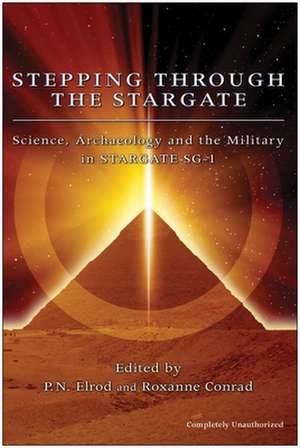 STEPPING THROUGH THE STARGATE

Science, Archaeology and the Military in STARGATE SG-1

Edited by
P.N. Elrod and Roxanne Conrad

Completely Unauthorized